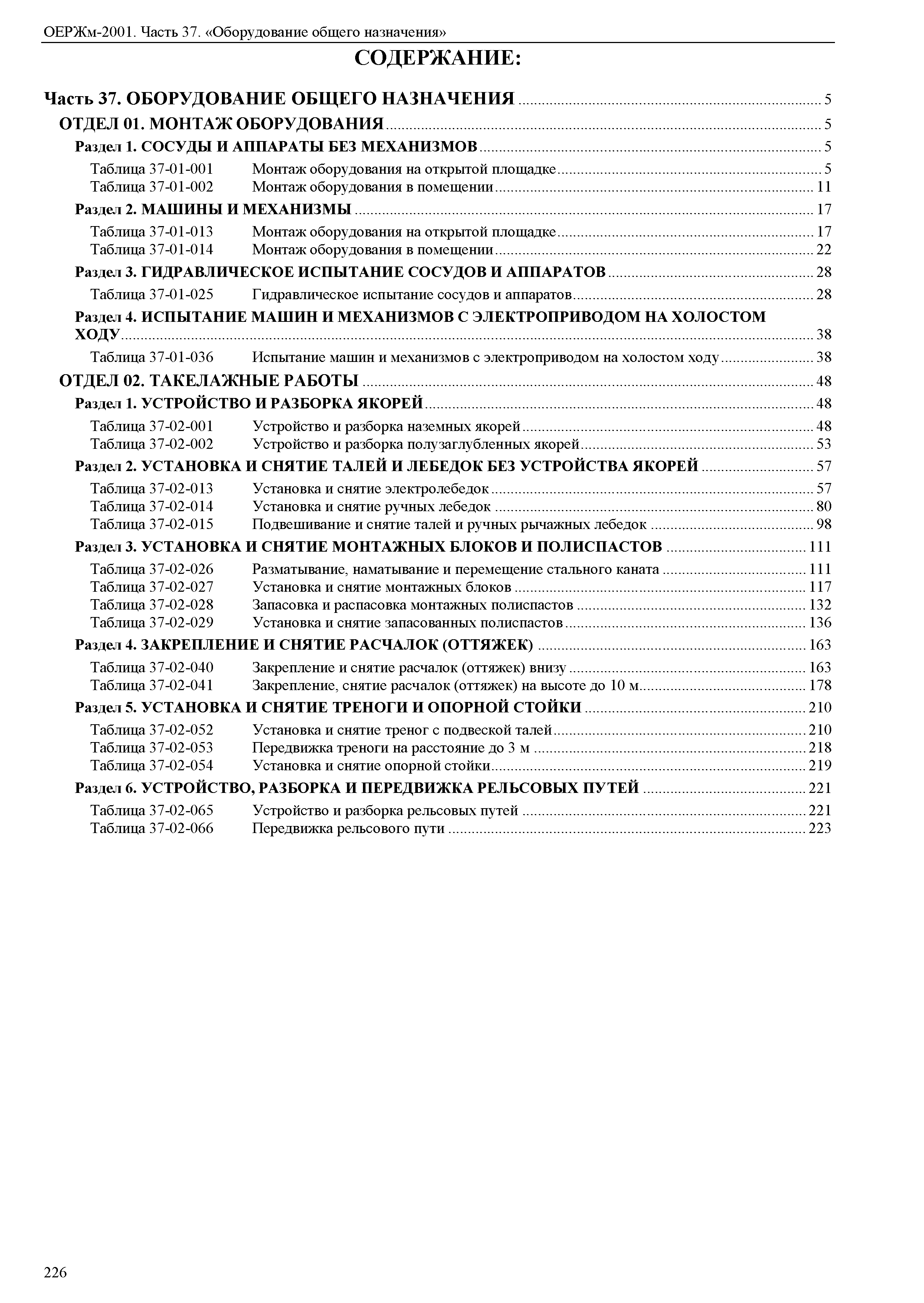 ОЕРЖм-2001. Часть 37. «Оборудование общего назначения»

СОДЕРЖАНИЕ:

Часть 37. ОБОРУДОВАНИЕ ОБЩЕГО НАЗНАЧЕНИЯ ..... 5

ОТДЕЛ 01. МОНТАЖ ОБОРУДОВАНИЯ ..... 5

Раздел 1. СОСУДЫ И АППАРАТЫ БЕЗ МЕХАНИЗМОВ ..... 5

Таблица 37-01-001 Монтаж оборудования на открытой площадке ..... 5
Таблица 37-01-002 Монтаж оборудования в помещении ..... 11

Раздел 2. МАШИНЫ И МЕХАНИЗМЫ ..... 17

Таблица 37-01-013 Монтаж оборудования на открытой площадке ..... 17
Таблица 37-01-014 Монтаж оборудования в помещении ..... 22

Раздел 3. ГИДРАВЛИЧЕСКОЕ ИСПЫТАНИЕ СОСУДОВ И АППАРАТОВ ..... 28

Таблица 37-01-025 Гидравлическое испытание сосудов и аппаратов ..... 28

Раздел 4. ИСПЫТАНИЕ МАШИН И МЕХАНИЗМОВ С ЭЛЕКТРОПРИВОДОМ НА ХОЛОСТОМ ХОДУ ..... 38

Таблица 37-01-036 Испытание машин и механизмов с электроприводом на холостом ходу ..... 38

ОТДЕЛ 02. ТАКЕЛАЖНЫЕ РАБОТЫ ..... 48

Раздел 1. УСТРОЙСТВО И РАЗБОРКА ЯКОРЕЙ ..... 48

Таблица 37-02-001 Устройство и разборка наземных якорей ..... 48
Таблица 37-02-002 Устройство и разборка полузаглубленных якорей ..... 53

Раздел 2. УСТАНОВКА И СНЯТИЕ ТАЛЕЙ И ЛЕБЕДОК БЕЗ УСТРОЙСТВА ЯКОРЕЙ ..... 57

Таблица 37-02-013 Установка и снятие электролебедок ..... 57
Таблица 37-02-014 Установка и снятие ручных лебедок ..... 80
Таблица 37-02-015 Подвешивание и снятие талей и ручных рычажных лебедок ..... 98

Раздел 3. УСТАНОВКА И СНЯТИЕ МОНТАЖНЫХ БЛОКОВ И ПОЛИСПАСТОВ ..... 111

Таблица 37-02-026 Разматывание, наматывание и перемещение стального каната ..... 111
Таблица 37-02-027 Установка и снятие монтажных блоков ..... 117
Таблица 37-02-028 Запасовка и распасовка монтажных полиспастов ..... 132
Таблица 37-02-029 Установка и снятие запасованных полиспастов ..... 136

Раздел 4. ЗАКРЕПЛЕНИЕ И СНЯТИЕ РАСЧАЛОК (ОТТЯЖЕК) ..... 163

Таблица 37-02-040 Закрепление и снятие расчалок (оттяжек) внизу ..... 163
Таблица 37-02-041 Закрепление, снятие расчалок (оттяжек) на высоте до 10 м ..... 178

Раздел 5. УСТАНОВКА И СНЯТИЕ ТРЕНОГИ И ОПОРНОЙ СТОЙКИ ..... 210

Таблица 37-02-052 Установка и снятие треног с подвеской талей ..... 210
Таблица 37-02-053 Передвижка треноги на расстояние до 3 м ..... 218
Таблица 37-02-054 Установка и снятие опорной стойки ..... 219

Раздел 6. УСТРОЙСТВО, РАЗБОРКА И ПЕРЕДВИЖКА РЕЛЬСОВЫХ ПУТЕЙ ..... 221

Таблица 37-02-065 Устройство и разборка рельсовых путей ..... 221
Таблица 37-02-066 Передвижка рельсового пути ..... 223

226